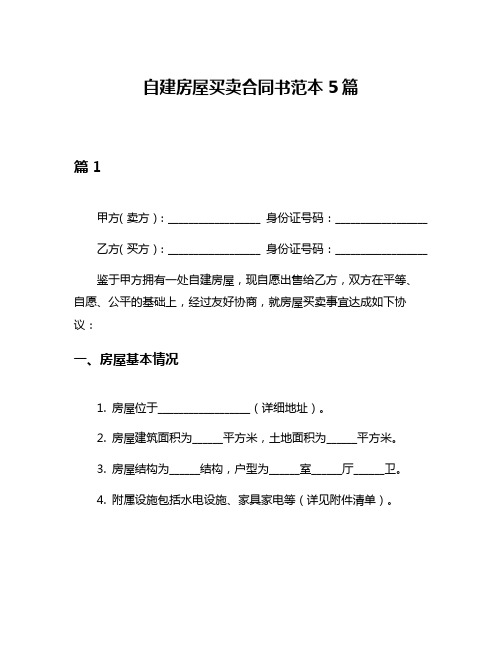 自建房屋买卖合同书范本 5 篇

篇 1

甲方(卖方)：________________ 身份证号码：________________

乙方(买方)：________________ 身份证号码：________________

鉴于甲方拥有一处自建房屋，现自愿出售给乙方，双方在平等、自愿、公平的基础上，经过友好协商，就房屋买卖事宜达成如下协议：

一、房屋基本情况

1. 房屋位于________________（详细地址）。

2. 房屋建筑面积为_____平方米，土地面积为_____平方米。

3. 房屋结构为_____结构，户型为_____室_____厅_____卫。

4. 附属设施包括水电设施、家具家电等（详见附件清单）。